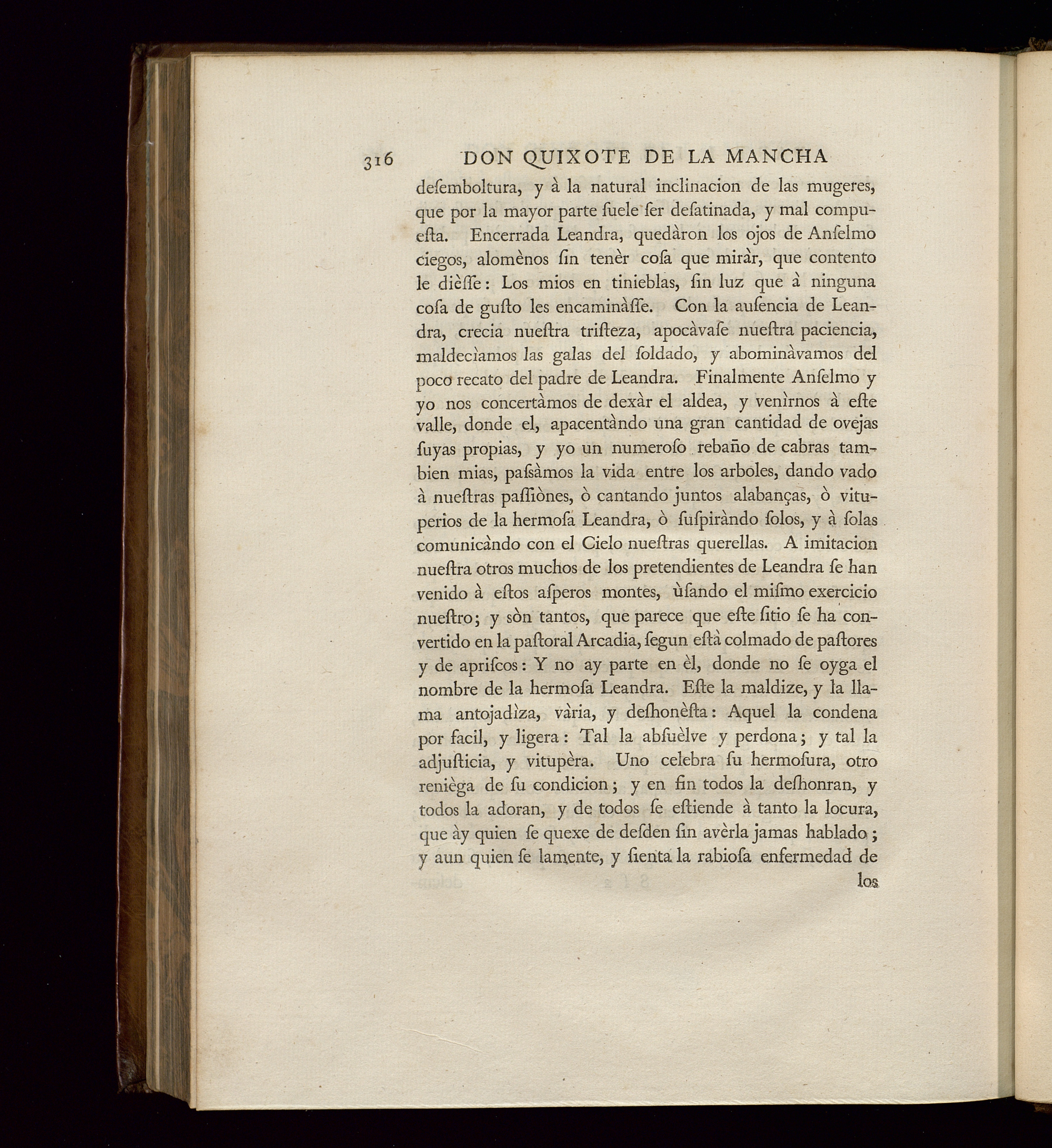 316 DON QUIXOTE DE LA MANCHA

desemboltura, y à la natural inclinacion de las mugeres, que por la mayor parte suele ser desatinada, y mal compuesta. Encerrada Leandra, quedàron los ojos de Anselmo ciegos, alomènos sin tenèr cosa que miràr, que contento le dièsse: Los mios en tinieblas, sin luz que à ninguna cosa de gusto les encaminàsse. Con la ausencia de Leandra, crecia nuestra tristeza, apocàvase nuestra paciencia, maldecìamos las galas del soldado, y abominàvamos del poco recato del padre de Leandra. Finalmente Anselmo y yo nos concertàmos de dexàr el aldea, y venìrnos à este valle, donde el, apacentàndo una gran cantidad de ovejas suyas propias, y yo un numeroso rebaño de cabras tambien mias, passàmos la vida entre los arboles, dando vado à nuestras passiònes, ò cantando juntos alabanças, ò vituperios de la hermosa Leandra, ò suspiràndo solos, y à solas comunicàndo con el Cielo nuestras querellas. A imitacion nuestra otros muchos de los pretendientes de Leandra se han venido à estos asperos montes, ùsando el mismo exercicio nuestro; y sòn tantos, que parece que este sitio se ha convertido en la pastoral Arcadia, segun està colmado de pastores y de apriscos: Y no ay parte en èl, donde no se oyga el nombre de la hermosa Leandra. Este la maldize, y la llama antojadìza, vària, y deshonèsta: Aquel la condena por facil, y ligera: Tal la absuèlve y perdona; y tal la adjusticia, y vitupèra. Uno celebra su hermosura, otro renièga de su condicion; y en fin todos la deshonran, y todos la adoran, y de todos se estiende à tanto la locura, que ày quien se quexe de desden sin avèrla jamas hablado; y aun quien se lamente, y sienta la rabiosa enfermedad de los